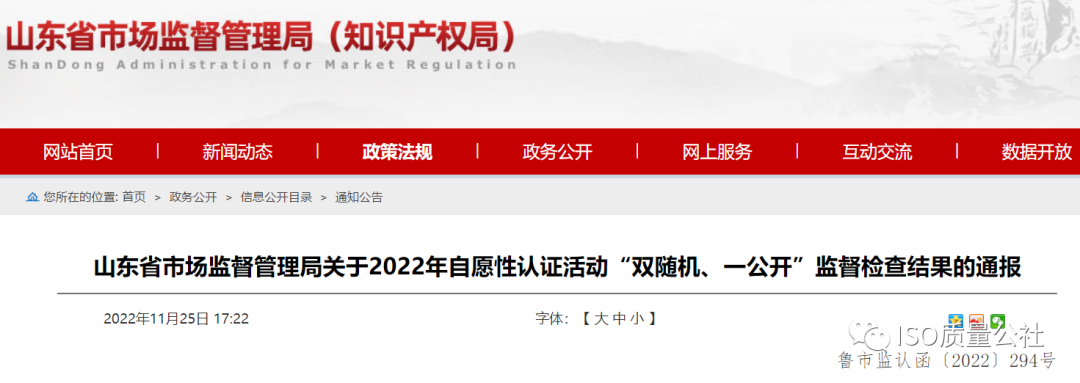 山东省市场监督管理局（知识产权局）
ShanDong Administration for Market Regulation

网站首页 | 新闻动态 | 政策法规 | 政务公开 | 网上服务 | 互动交流 | 数据开放

您所在的位置: 首页 > 政务公开 > 信息公开目录 > 通知公告

山东省市场监督管理局关于2022年自愿性认证活动“双随机、一公开”监督检查结果的通报

2022年11月25日 17:22

字体: 【 大 中 小 】

ISO质量公社

鲁市监认函〔2022〕294号